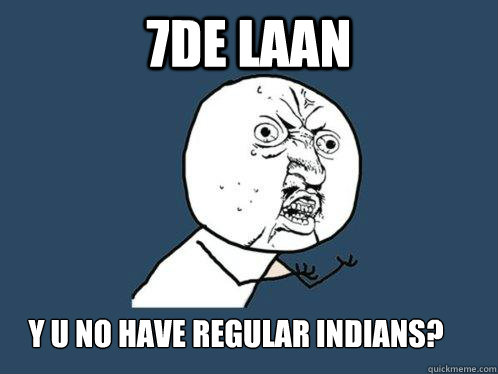 7DE LAAN

Y U NO HAVE REGULAR INDIANS?

quickmeme.com